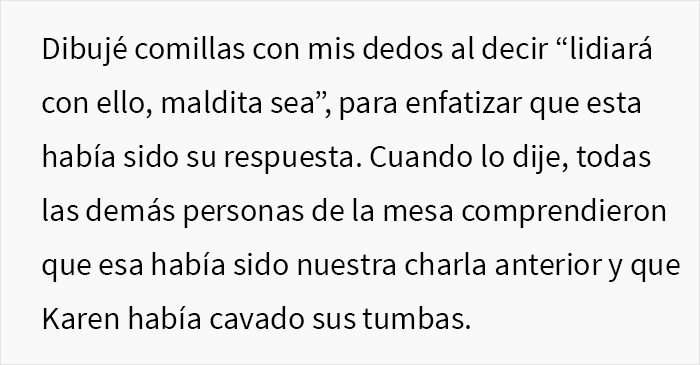 Dibujé comillas con mis dedos al decir “lidiará con ello, maldita sea”, para enfatizar que esta había sido su respuesta. Cuando lo dije, todas las demás personas de la mesa comprendieron que esa había sido nuestra charla anterior y que Karen había cavado sus tumbas.